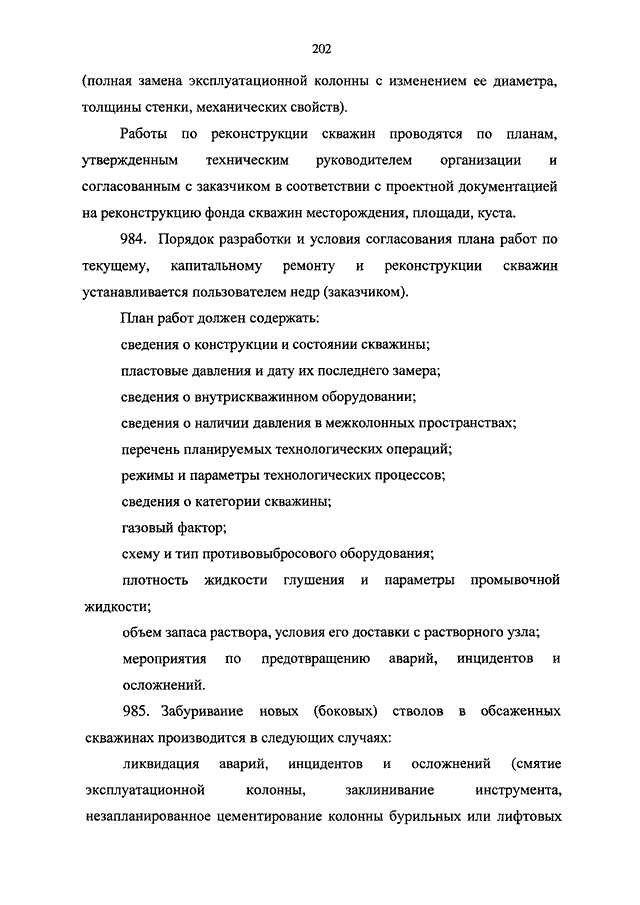 202

(полная замена эксплуатационной колонны с изменением ее диаметра, толщины стенки, механических свойств).

Работы по реконструкции скважин проводятся по планам, утвержденным техническим руководителем организации и согласованным с заказчиком в соответствии с проектной документацией на реконструкцию фонда скважин месторождения, площади, куста.

984. Порядок разработки и условия согласования плана работ по текущему, капитальному ремонту и реконструкции скважин устанавливается пользователем недр (заказчиком).

План работ должен содержать:

сведения о конструкции и состоянии скважины;

пластовые давления и дату их последнего замера;

сведения о внутрискважинном оборудовании;

сведения о наличии давления в межколонных пространствах;

перечень планируемых технологических операций;

режимы и параметры технологических процессов;

сведения о категории скважины;

газовый фактор;

схему и тип противовыбросового оборудования;

плотность жидкости глушения и параметры промывочной жидкости;

объем запаса раствора, условия его доставки с растворного узла;

мероприятия по предотвращению аварий, инцидентов и осложнений.

985. Забуривание новых (боковых) стволов в обсаженных скважинах производится в следующих случаях:

ликвидация аварий, инцидентов и осложнений (смятие эксплуатационной колонны, заклинивание инструмента, незапланированное цементирование колонны бурильных или лифтовых